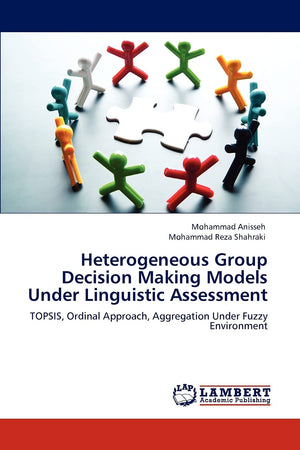 Mohammad Anisseh
Mohammad Reza Shahraki

Heterogeneous Group Decision Making Models Under Linguistic Assessment

TOPSIS, Ordinal Approach, Aggregation Under Fuzzy Environment

LAP
LAMBERT
Academic Publishing